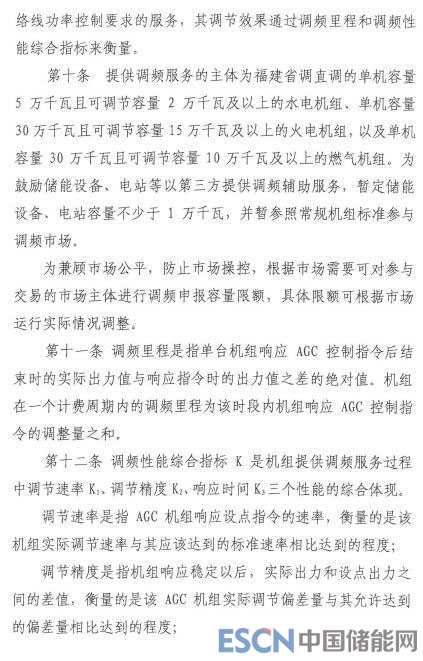 络线功率控制要求的服务，其调节效果通过调频里程和调频性能综合指标来衡量。

第十条　提供调频服务的主体为福建省调直调的单机容量 5 万千瓦且可调节容量 2 万千瓦及以上的水电机组、单机容量 30 万千瓦且可调节容量 15 万千瓦及以上的火电机组，以及单机容量 30 万千瓦且可调节容量 10 万千瓦及以上的燃气机组。为鼓励储能设备、电站等以第三方提供调频辅助服务，暂定储能设备、电站容量不少于 1 万千瓦，并暂参照常规机组标准参与调频市场。

为兼顾市场公平，防止市场操控，根据市场需要可对参与交易的市场主体进行调频申报容量限额，具体限额可根据市场运行实际情况调整。

第十一条 调频里程是指单台机组响应 AGC 控制指令后结束时的实际出力值与响应指令时的出力值之差的绝对值。机组在一个计费周期内的调频里程为该时段内机组响应 AGC 控制指令的调整量之和。

第十二条 调频性能综合指标 K 是机组提供调频服务过程中调节速率 $K_1$、调节精度 $K_2$、响应时间 $K_3$ 三个性能的综合体现。

调节速率是指 AGC 机组响应设点指令的速率，衡量的是该机组实际调节速率与其应该达到的标准速率相比达到的程度；

调节精度是指机组响应稳定以后，实际出力和设点出力之间的差值，衡量的是该 AGC 机组实际调节偏差量与其允许达到的偏差量相比达到的程度；

ESCN 中国储能网